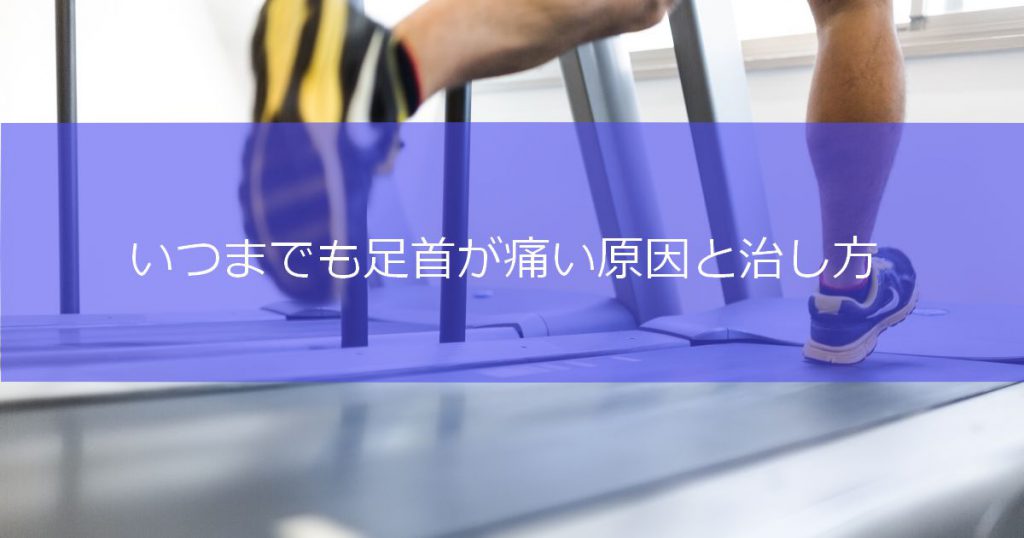 いつまでも足首が痛い原因と治し方